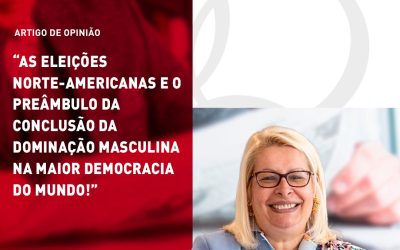 ARTIGO DE OPINIÃO

“AS ELEIÇÕES NORTE-AMERICANAS E O PREÂMBULO DA CONCLUSÃO DA DOMINAÇÃO MASCULINA NA MAIOR DEMOCRACIA DO MUNDO!”